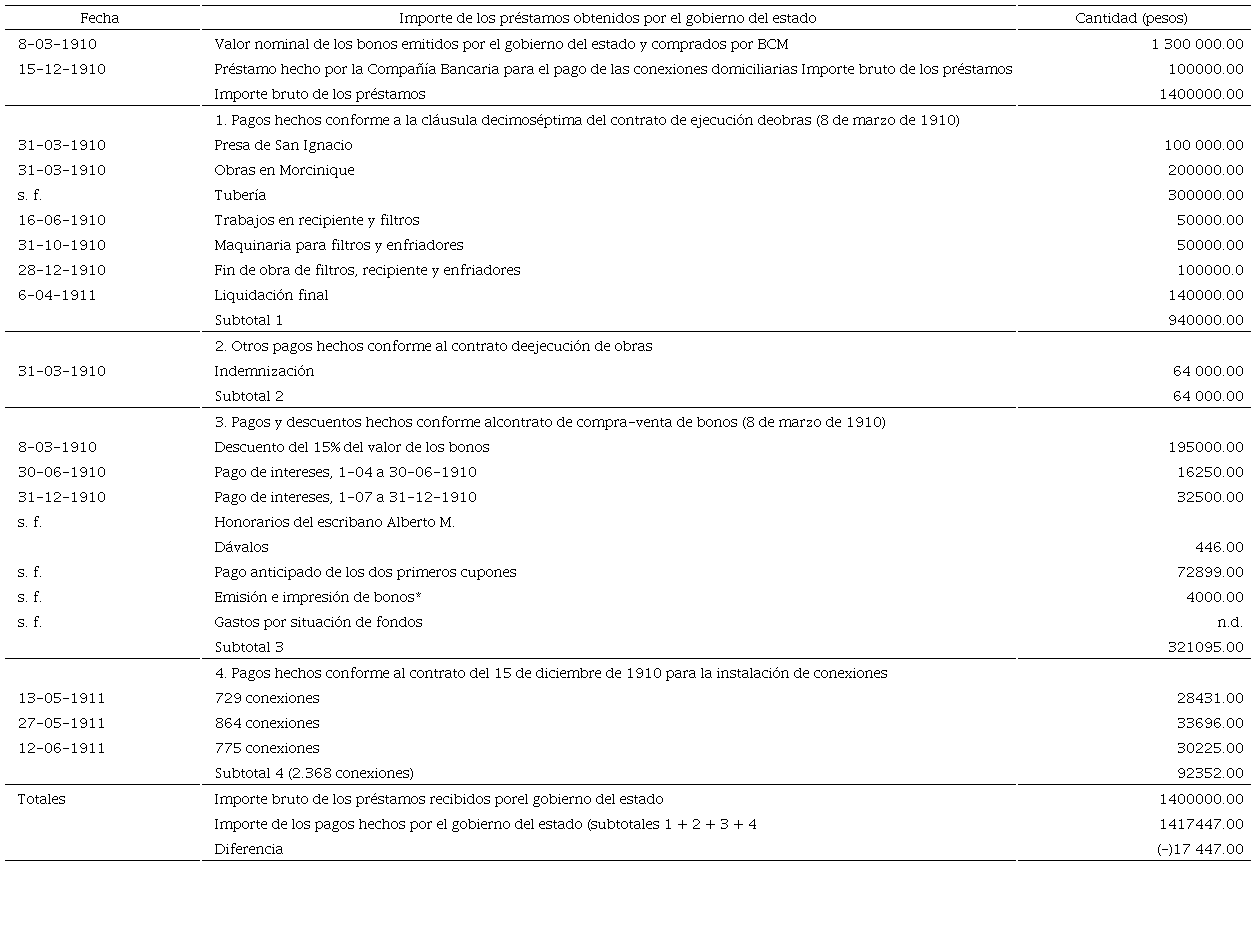 | Fecha | Importe de los préstamos obtenidos por el gobierno del estado | Cantidad (pesos) |
|---|---|---|
| 8-03-1910 | Valor nominal de los bonos emitidos por el gobierno del estado y comprados por BCM | 1 300 000.00 |
| 15-12-1910 | Préstamo hecho por la Compañía Bancaria para el pago de las conexiones domiciliarias Importe bruto de los préstamos | 100000.00 |
| | Importe bruto de los préstamos | 1400000.00 |
| | 1. Pagos hechos conforme a la cláusula decimoséptima del contrato de ejecución deobras (8 de marzo de 1910) | |
| 31-03-1910 | Presa de San Ignacio | 100 000.00 |
| 31-03-1910 | Obras en Morcinique | 200000.00 |
| s. f. | Tubería | 300000.00 |
| 16-06-1910 | Trabajos en recipiente y filtros | 50000.00 |
| 31-10-1910 | Maquinaria para filtros y enfriadores | 50000.00 |
| 28-12-1910 | Fin de obra de filtros, recipiente y enfriadores | 100000.0 |
| 6-04-1911 | Liquidación final | 140000.00 |
| | Subtotal 1 | 940000.00 |
| | 2. Otros pagos hechos conforme al contrato deejecución de obras | |
| 31-03-1910 | Indemnización | 64 000.00 |
| | Subtotal 2 | 64 000.00 |
| | 3. Pagos y descuentos hechos conforme alcontrato de compra-venta de bonos (8 de marzo de 1910) | |
| 8-03-1910 | Descuento del 15% del valor de los bonos | 195000.00 |
| 30-06-1910 | Pago de intereses, 1-04 a 30-06-1910 | 16250.00 |
| 31-12-1910 | Pago de intereses, 1-07 a 31-12-1910 | 32500.00 |
| s. f. | Honorarios del escribano Alberto M. | |
| | Dávalos | 446.00 |
| s. f. | Pago anticipado de los dos primeros cupones | 72899.00 |
| s. f. | Emisión e impresión de bonos* | 4000.00 |
| s. f. | Gastos por situación de fondos | n.d. |
| | Subtotal 3 | 321095.00 |
| | 4. Pagos hechos conforme al contrato del 15 de diciembre de 1910 para la instalación de conexiones | |
| 13-05-1911 | 729 conexiones | 28431.00 |
| 27-05-1911 | 864 conexiones | 33696.00 |
| 12-06-1911 | 775 conexiones | 30225.00 |
| | Subtotal 4 (2.368 conexiones) | 92352.00 |
| Totales | Importe bruto de los préstamos recibidos porel gobierno del estado | 1400000.00 |
| | Importe de los pagos hechos por el gobierno del estado (subtotales 1 + 2 + 3 + 4 | 1417447.00 |
| | Diferencia | (-)17 447.00 |